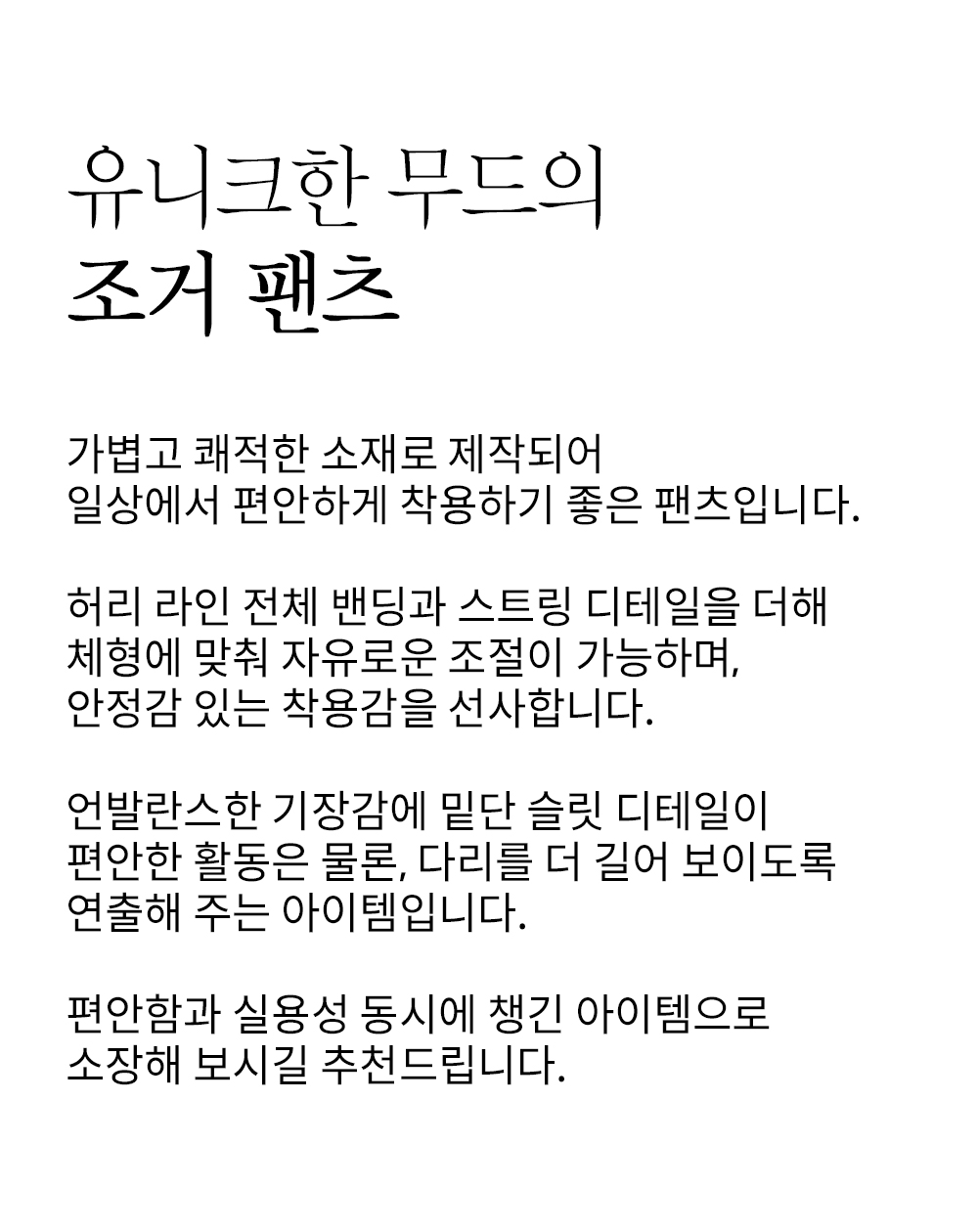 유니크한 무드의
조거 팬츠

가볍고 쾌적한 소재로 제작되어
일상에서 편안하게 착용하기 좋은 팬츠입니다.

허리 라인 전체 밴딩과 스트링 디테일을 더해
체형에 맞춰 자유로운 조절이 가능하며,
안정감 있는 착용감을 선사합니다.

언발란스한 기장감에 밑단 슬릿 디테일이
편안한 활동은 물론, 다리를 더 길어 보이도록
연출해 주는 아이템입니다.

편안함과 실용성 동시에 챙긴 아이템으로
소장해 보시길 추천드립니다.